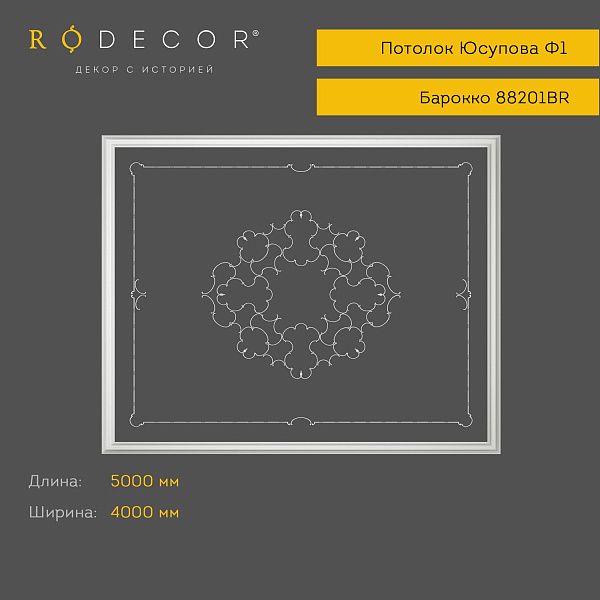 RODECOR®
ДЕКОР С ИСТОРИЕЙ

Потолок Юсупова Ф1

Барокко 88201BR

Длина: 5000 мм

Ширина: 4000 мм